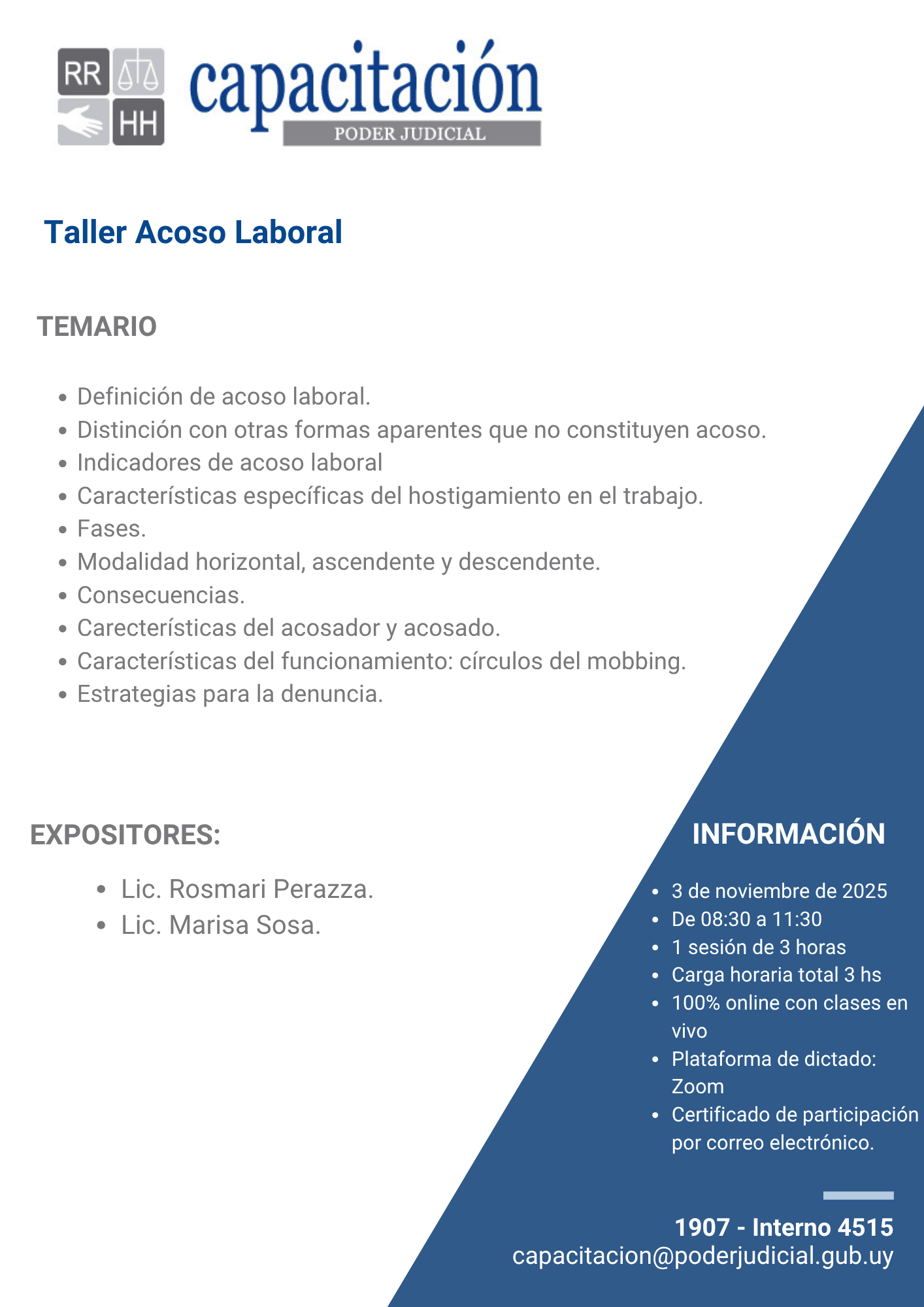 RR
HH
capacitación
PODER JUDICIAL

Taller Acoso Laboral

TEMARIO

- Definición de acoso laboral.
- Distinción con otras formas aparentes que no constituyen acoso.
- Indicadores de acoso laboral
- Características específicas del hostigamiento en el trabajo.
- Fases.
- Modalidad horizontal, ascendente y descendente.
- Consecuencias.
- Carecterísticas del acosador y acosado.
- Características del funcionamiento: círculos del mobbing.
- Estrategias para la denuncia.

EXPOSITORES:

- Lic. Rosmari Perazza.
- Lic. Marisa Sosa.

INFORMACIÓN

- 3 de noviembre de 2025
- De 08:30 a 11:30
- 1 sesión de 3 horas
- Carga horaria total 3 hs
- 100% online con clases en vivo
- Plataforma de dictado: Zoom
- Certificado de participación por correo electrónico.

1907 - Interno 4515
capacitacion@poderjudicial.gub.uy